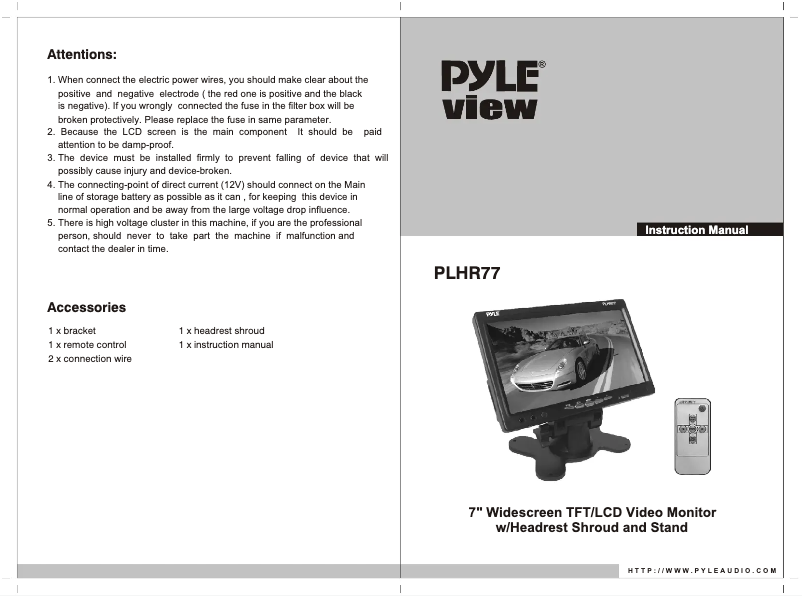 Attentions:

1. When connect the electric power wires, you should make clear about the positive and negative electrode ( the red one is positive and the black is negative). If you wrongly connected the fuse in the filter box will be broken protectively. Please replace the fuse in same parameter.
2. Because the LCD screen is the main component It should be paid attention to be damp-proof.
3. The device must be installed firmly to prevent falling of device that will possibly cause injury and device-broken.
4. The connecting-point of direct current (12V) should connect on the Main line of storage battery as possible as it can , for keeping this device in normal operation and be away from the large voltage drop influence.
5. There is high voltage cluster in this machine, if you are the professional person, should never to take part the machine if malfunction and contact the dealer in time.

Accessories

1 x bracket
1 x remote control
2 x connection wire
1 x headrest shroud
1 x instruction manual

PYLE®
view

Instruction Manual

PLHR77

PYLE

7" Widescreen TFT/LCD Video Monitor w/Headrest Shroud and Stand

HTTP://WWW.PYLEAUDIO.COM